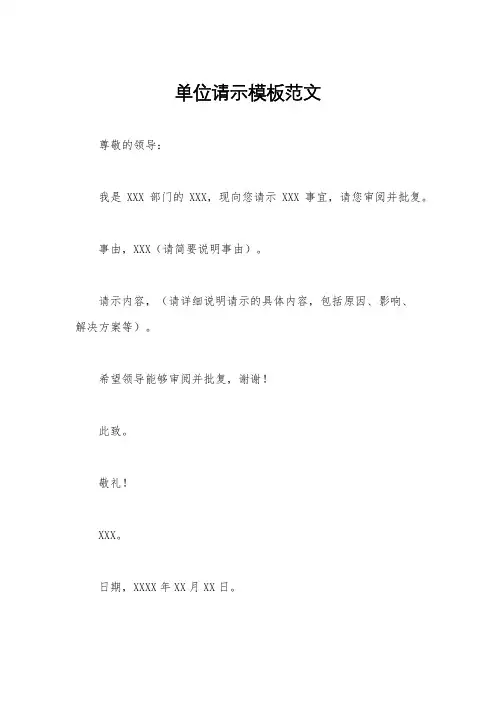 单位请示模板范文

尊敬的领导：

我是 XXX 部门的 XXX，现向您请示 XXX 事宜，请您审阅并批复。

事由，XXX（请简要说明事由）。

请示内容，（请详细说明请示的具体内容，包括原因、影响、解决方案等）。

希望领导能够审阅并批复，谢谢！

此致。

敬礼！

XXX。

日期，XXXX 年 XX 月 XX 日。